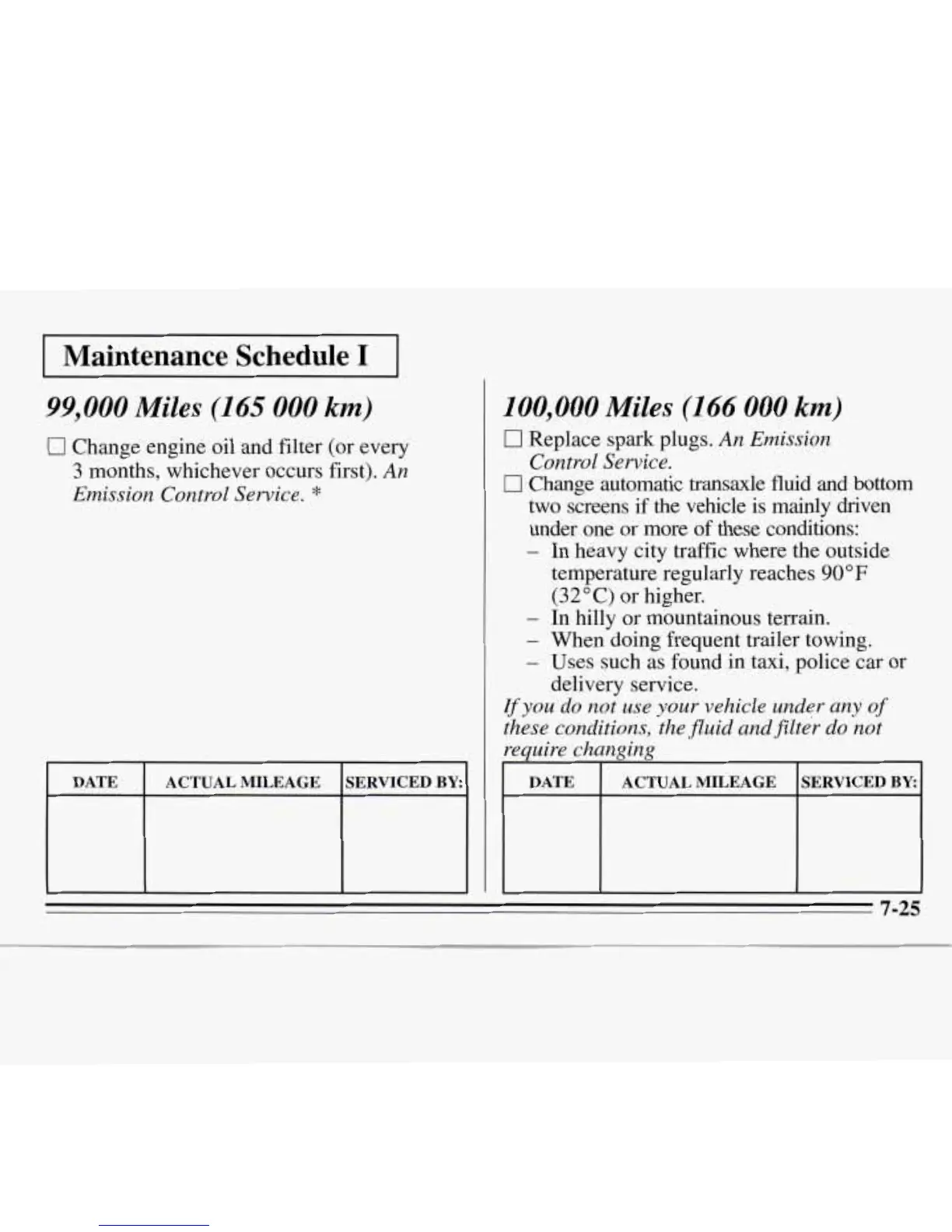 Maintenance Schedule I

99,000 Miles (165 000 km)

☐ Change engine oil and filter (or every 3 months, whichever occurs first). An Emission Control Service. *

| DATE | ACTUAL MILEAGE | SERVICED BY: |
|---|---|---|
| | | |

100,000 Miles (166 000 km)

☐ Replace spark plugs. An Emission Control Service.

☐ Change automatic transaxle fluid and bottom two screens if the vehicle is mainly driven under one or more of these conditions:
– In heavy city traffic where the outside temperature regularly reaches 90°F (32°C) or higher.
– In hilly or mountainous terrain.
– When doing frequent trailer towing.
– Uses such as found in taxi, police car or delivery service.

If you do not use your vehicle under any of these conditions, the fluid and filter do not require changing

| DATE | ACTUAL MILEAGE | SERVICED BY: |
|---|---|---|
| | | |

7-25